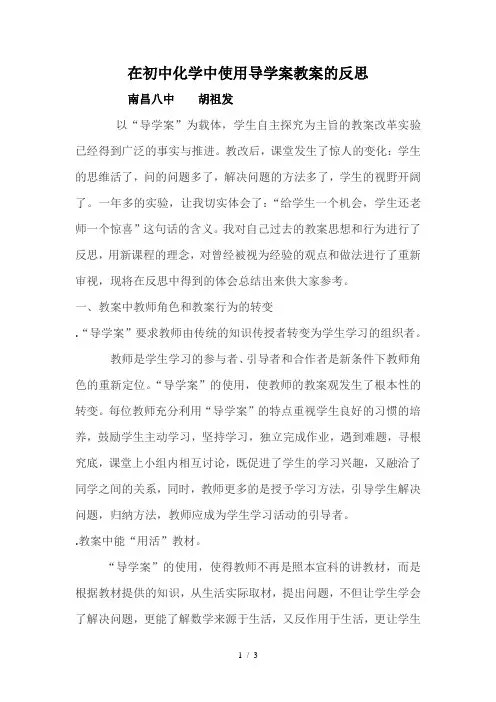 在初中化学中使用导学案教案的反思

南昌八中　　胡祖发

以“导学案”为载体，学生自主探究为主旨的教案改革实验已经得到广泛的事实与推进。教改后，课堂发生了惊人的变化：学生的思维活了，问的问题多了，解决问题的方法多了，学生的视野开阔了。一年多的实验，让我切实体会了：“给学生一个机会，学生还老师一个惊喜”这句话的含义。我对自己过去的教案思想和行为进行了反思，用新课程的理念，对曾经被视为经验的观点和做法进行了重新审视，现将在反思中得到的体会总结出来供大家参考。

一、教案中教师角色和教案行为的转变

.“导学案”要求教师由传统的知识传授者转变为学生学习的组织者。

教师是学生学习的参与者、引导者和合作者是新条件下教师角色的重新定位。“导学案”的使用，使教师的教案观发生了根本性的转变。每位教师充分利用“导学案”的特点重视学生良好的习惯的培养，鼓励学生主动学习，坚持学习，独立完成作业，遇到难题，寻根究底，课堂上小组内相互讨论，既促进了学生的学习兴趣，又融洽了同学之间的关系，同时，教师更多的是授予学习方法，引导学生解决问题，归纳方法，教师应成为学生学习活动的引导者。

.教案中能“用活”教材。

“导学案”的使用，使得教师不再是照本宣科的讲教材，而是根据教材提供的知识，从生活实际取材，提出问题，不但让学生学会了解决问题，更能了解数学来源于生活，又反作用于生活，更让学生

1 / 3